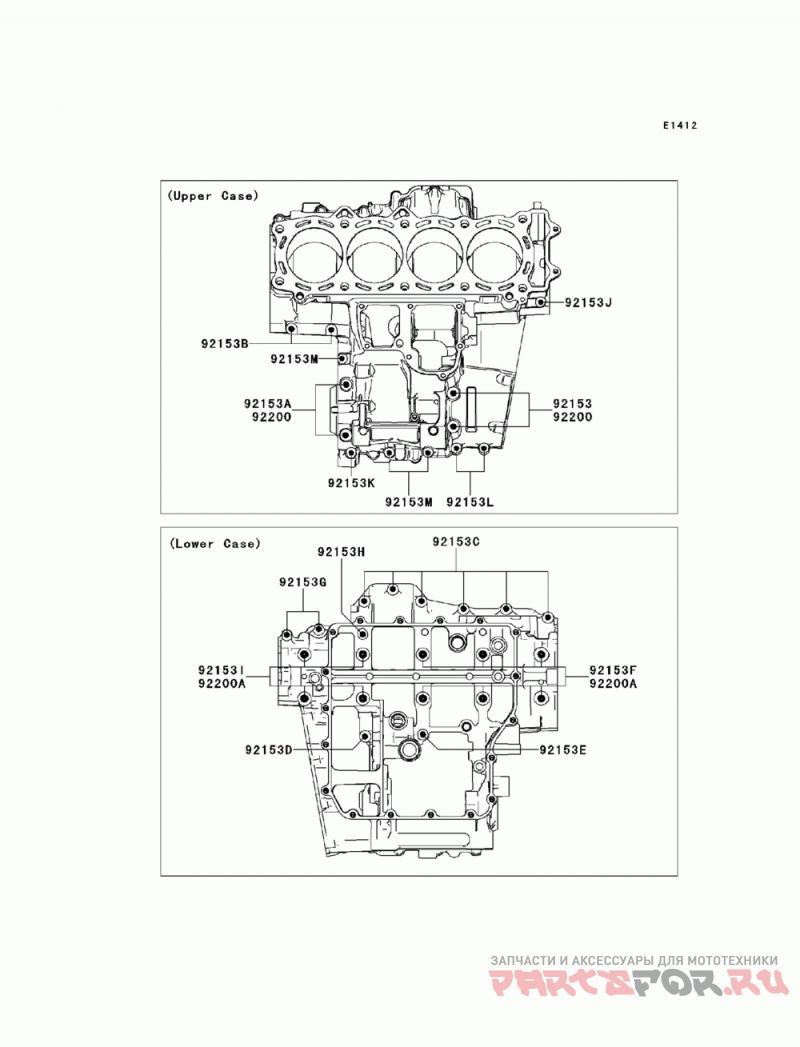 E1412

(Upper Case)

92153J

92153B

92153M

92153A
92200

92153
92200

92153K

92153M

92153L

(Lower Case)

92153H

92153C

92153G

92153I
92200A

92153F
92200A

92153D

92153E

ЗАПЧАСТИ И АКСЕССУАРЫ ДЛЯ МОТОТЕХНИКИ
PARTSFOR.RU